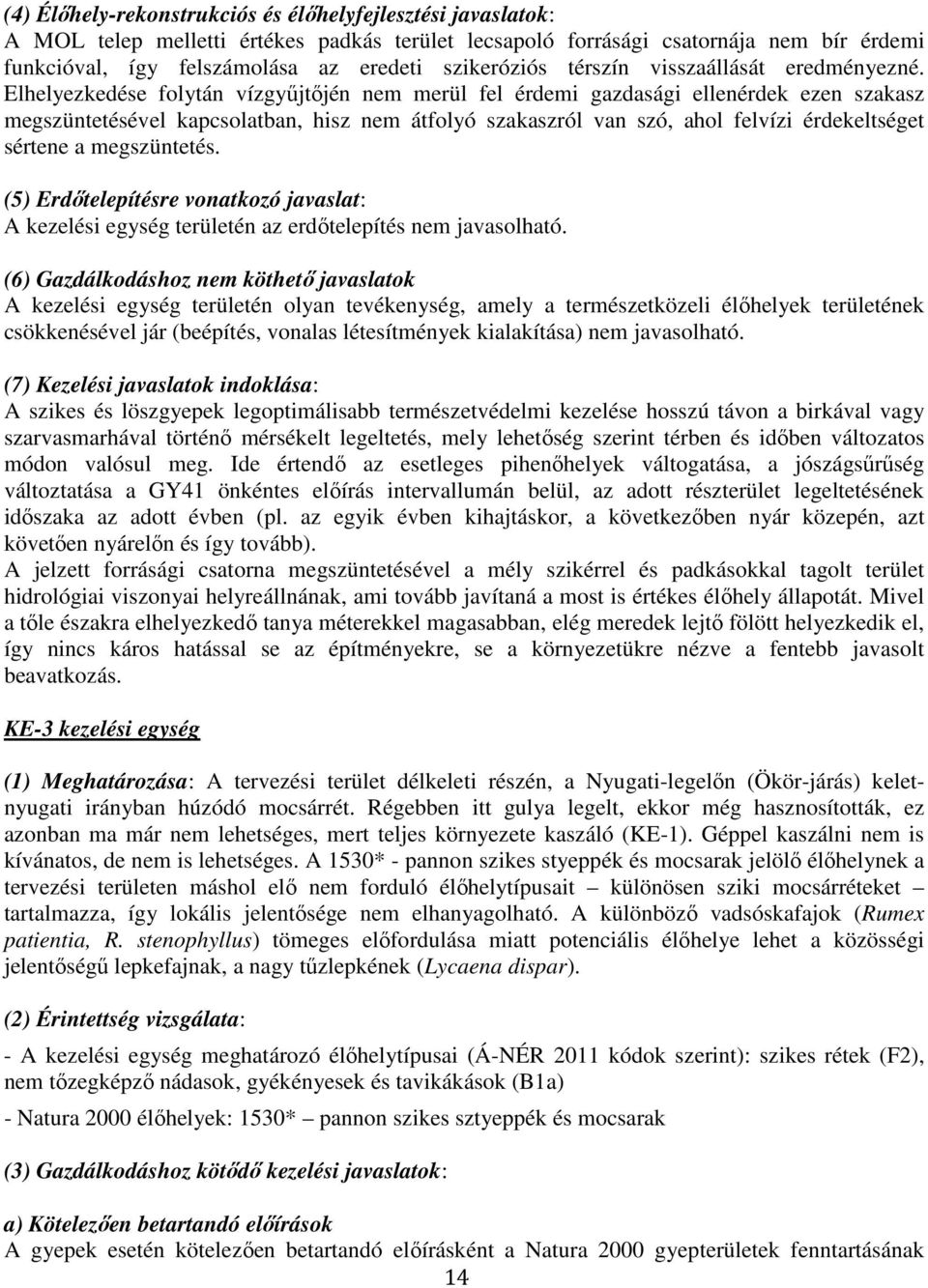 (4) Élőhely-rekonstrukciós és élőhelyfejlesztési javaslatok:
A MOL telep melletti értékes padkás terület lecsapoló forrásági csatornája nem bír érdemi funkcióval, így felszámolása az eredeti szikeróziós térszín visszaállását eredményezné. Elhelyezkedése folytán vízgyűjtőjén nem merül fel érdemi gazdasági ellenérdek ezen szakasz megszüntetésével kapcsolatban, hisz nem átfolyó szakaszról van szó, ahol felvízi érdekeltséget sértene a megszüntetés.

(5) Erdőtelepítésre vonatkozó javaslat:
A kezelési egység területén az erdőtelepítés nem javasolható.

(6) Gazdálkodáshoz nem köthető javaslatok
A kezelési egység területén olyan tevékenység, amely a természetközeli élőhelyek területének csökkenésével jár (beépítés, vonalas létesítmények kialakítása) nem javasolható.

(7) Kezelési javaslatok indoklása:
A szikes és löszgyepek legoptimálisabb természetvédelmi kezelése hosszú távon a birkával vagy szarvasmarhával történő mérsékelt legeltetés, mely lehetőség szerint térben és időben változatos módon valósul meg. Ide értendő az esetleges pihenőhelyek váltogatása, a jószágsűrűség változtatása a GY41 önkéntes előírás intervallumán belül, az adott részterület legeltetésének időszaka az adott évben (pl. az egyik évben kihajtáskor, a következőben nyár közepén, azt követően nyárelőn és így tovább).
A jelzett forrásági csatorna megszüntetésével a mély szikérrel és padkásokkal tagolt terület hidrológiai viszonyai helyreállnának, ami tovább javítaná a most is értékes élőhely állapotát. Mivel a tőle északra elhelyezkedő tanya méterekkel magasabban, elég meredek lejtő fölött helyezkedik el, így nincs káros hatással se az építményekre, se a környezetükre nézve a fentebb javasolt beavatkozás.

KE-3 kezelési egység

(1) Meghatározása: A tervezési terület délkeleti részén, a Nyugati-legelőn (Ökör-járás) kelet-nyugati irányban húzódó mocsárrét. Régebben itt gulya legelt, ekkor még hasznosították, ez azonban ma már nem lehetséges, mert teljes környezete kaszáló (KE-1). Géppel kaszálni nem is kívánatos, de nem is lehetséges. A 1530* - pannon szikes styeppék és mocsarak jelölő élőhelynek a tervezési területen máshol elő nem forduló élőhelytípusait – különösen sziki mocsárréteket – tartalmazza, így lokális jelentősége nem elhanyagolható. A különböző vadsóskafajok (Rumex patientia, R. stenophyllus) tömeges előfordulása miatt potenciális élőhelye lehet a közösségi jelentőségű lepkefajnak, a nagy tűzlepkének (Lycaena dispar).

(2) Érintettség vizsgálata:
- A kezelési egység meghatározó élőhelytípusai (Á-NÉR 2011 kódok szerint): szikes rétek (F2), nem tőzegképző nádasok, gyékényesek és tavikákások (B1a)
- Natura 2000 élőhelyek: 1530* – pannon szikes sztyeppék és mocsarak

(3) Gazdálkodáshoz kötődő kezelési javaslatok:

a) Kötelezően betartandó előírások
A gyepek esetén kötelezően betartandó előírásként a Natura 2000 gyepterületek fenntartásának

14